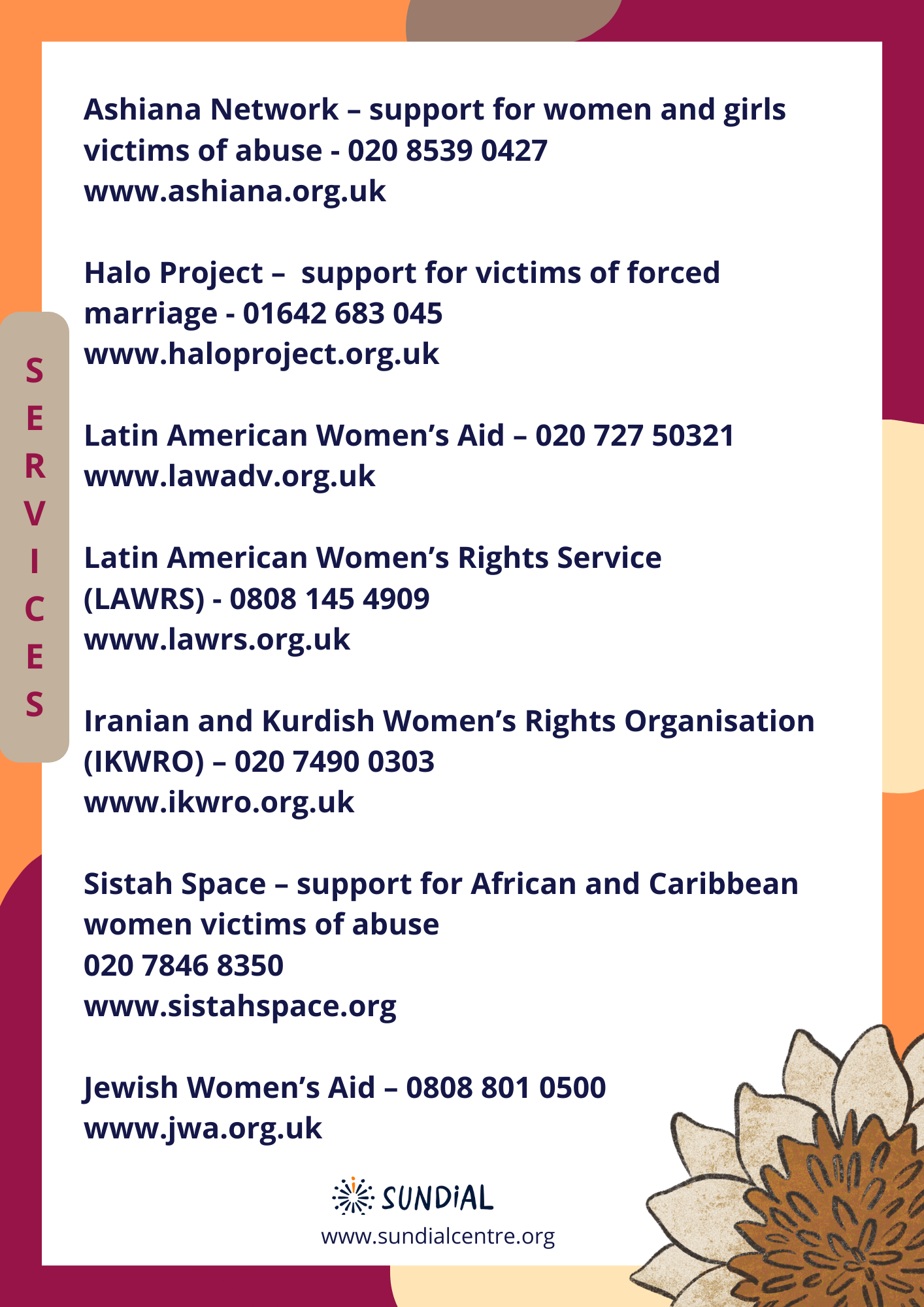 SERVICES

Ashiana Network – support for women and girls victims of abuse - 020 8539 0427
www.ashiana.org.uk

Halo Project – support for victims of forced marriage - 01642 683 045
www.haloproject.org.uk

Latin American Women's Aid – 020 727 50321
www.lawadv.org.uk

Latin American Women's Rights Service (LAWRS) - 0808 145 4909
www.lawrs.org.uk

Iranian and Kurdish Women's Rights Organisation (IKWRO) – 020 7490 0303
www.ikwro.org.uk

Sistah Space – support for African and Caribbean women victims of abuse
020 7846 8350
www.sistahspace.org

Jewish Women's Aid – 0808 801 0500
www.jwa.org.uk

SUNDiAL
www.sundialcentre.org